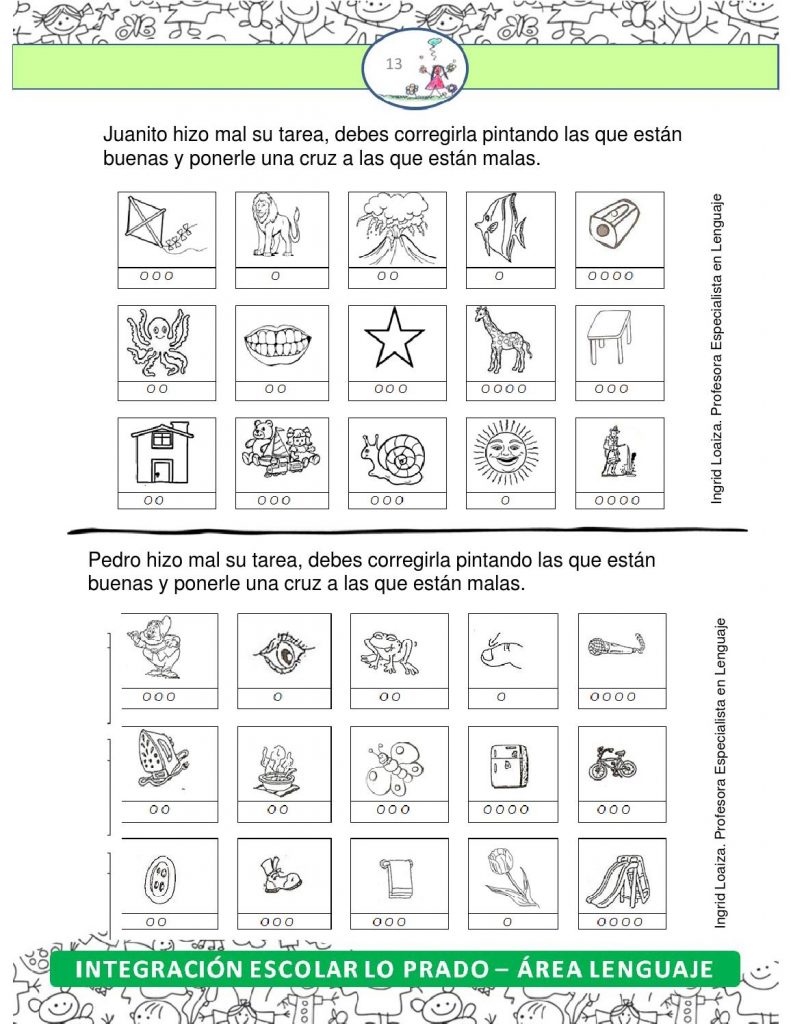 13

Juanito hizo mal su tarea, debes corregirla pintando las que están buenas y ponerle una cruz a las que están malas.

Ingrid Loaiza. Profesora Especialista en Lenguaje

Pedro hizo mal su tarea, debes corregirla pintando las que están buenas y ponerle una cruz a las que están malas.

Ingrid Loaiza. Profesora Especialista en Lenguaje

INTEGRACIÓN ESCOLAR LO PRADO – ÁREA LENGUAJE